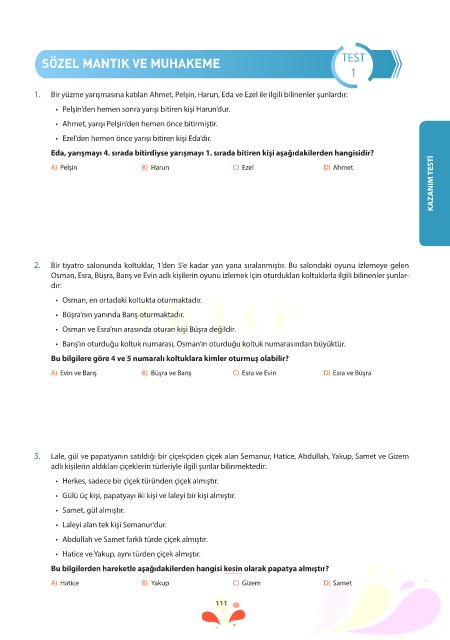 SÖZEL MANTIK VE MUHAKEME

TEST 1

KAZANIM TESTİ

1. Bir yüzme yarışmasına katılan Ahmet, Pelşin, Harun, Eda ve Ezel ile ilgili bilinenler şunlardır:

• Pelşin'den hemen sonra yarışı bitiren kişi Harun'dur.

• Ahmet, yarışı Pelşin'den hemen önce bitirmiştir.

• Ezel'den hemen önce yarışı bitiren kişi Eda'dır.

Eda, yarışmayı 4. sırada bitirdiyse yarışmayı 1. sırada bitiren kişi aşağıdakilerden hangisidir?

A) Pelşin
B) Harun
C) Ezel
D) Ahmet

2. Bir tiyatro salonunda koltuklar, 1'den 5'e kadar yan yana sıralanmıştır. Bu salondaki oyunu izlemeye gelen Osman, Esra, Büşra, Barış ve Evin adlı kişilerin oyunu izlemek için oturdukları koltuklarla ilgili bilinenler şunlardır:

• Osman, en ortadaki koltukta oturmaktadır.

• Büşra'nın yanında Barış oturmaktadır.

• Osman ve Esra'nın arasında oturan kişi Büşra değildir.

• Barış'ın oturduğu koltuk numarası, Osman'ın oturduğu koltuk numarasından büyüktür.

Bu bilgilere göre 4 ve 5 numaralı koltuklara kimler oturmuş olabilir?

A) Evin ve Barış
B) Büşra ve Barış
C) Esra ve Evin
D) Esra ve Büşra

3. Lale, gül ve papatyanın satıldığı bir çiçekçiden çiçek alan Semanur, Hatice, Abdullah, Yakup, Samet ve Gizem adlı kişilerin aldıkları çiçeklerin türleriyle ilgili şunlar bilinmektedir:

• Herkes, sadece bir çiçek türünden çiçek almıştır.

• Gülü üç kişi, papatyayı iki kişi ve laleyi bir kişi almıştır.

• Samet, gül almıştır.

• Laleyi alan tek kişi Semanur'dur.

• Abdullah ve Samet farklı türde çiçek almıştır.

• Hatice ve Yakup, aynı türden çiçek almıştır.

Bu bilgilerden hareketle aşağıdakilerden hangisi kesin olarak papatya almıştır?

A) Hatice
B) Yakup
C) Gizem
D) Samet

111